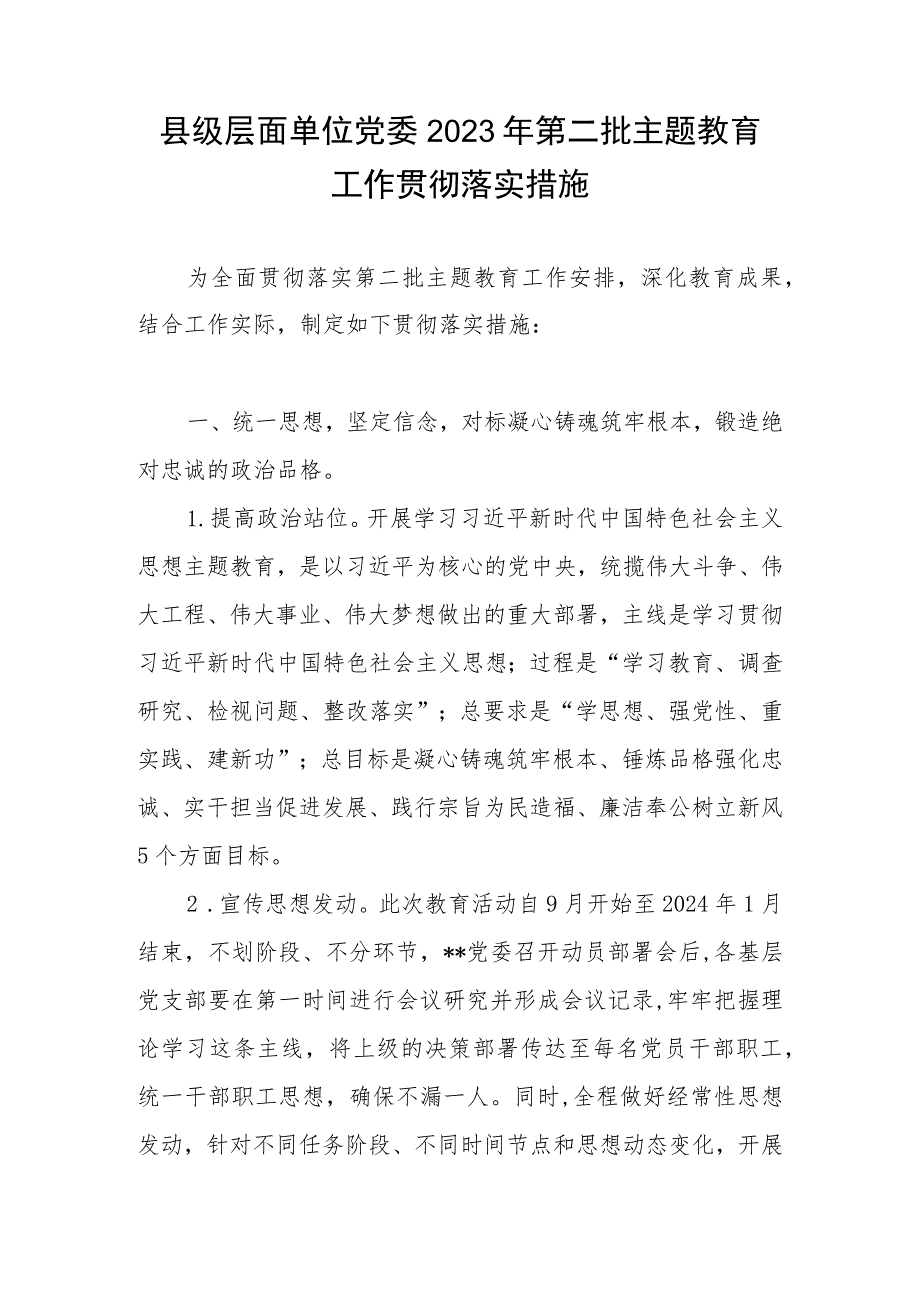 县级层面单位党委2023年第二批主题教育工作贯彻落实措施

为全面贯彻落实第二批主题教育工作安排，深化教育成果，结合工作实际，制定如下贯彻落实措施：

一、统一思想，坚定信念，对标凝心铸魂筑牢根本，锻造绝对忠诚的政治品格。

1.提高政治站位。开展学习习近平新时代中国特色社会主义思想主题教育，是以习近平为核心的党中央，统揽伟大斗争、伟大工程、伟大事业、伟大梦想做出的重大部署，主线是学习贯彻习近平新时代中国特色社会主义思想；过程是“学习教育、调查研究、检视问题、整改落实”；总要求是“学思想、强党性、重实践、建新功”；总目标是凝心铸魂筑牢根本、锤炼品格强化忠诚、实干担当促进发展、践行宗旨为民造福、廉洁奉公树立新风5个方面目标。

2.宣传思想发动。此次教育活动自9月开始至2024年1月结束，不划阶段、不分环节，**党委召开动员部署会后，各基层党支部要在第一时间进行会议研究并形成会议记录，牢牢把握理论学习这条主线，将上级的决策部署传达至每名党员干部职工，统一干部职工思想，确保不漏一人。同时，全程做好经常性思想发动，针对不同任务阶段、不同时间节点和思想动态变化，开展